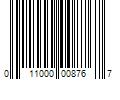 0 11000 00876 7